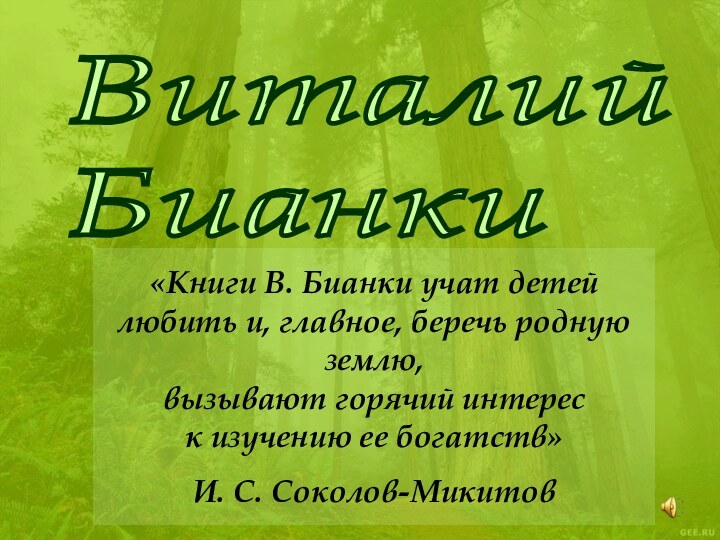 Виталий Бианки

«Книги В. Бианки учат детей любить и, главное, беречь родную землю,
вызывают горячий интерес к изучению ее богатств»

И. С. Соколов-Микитов

GEE.RU